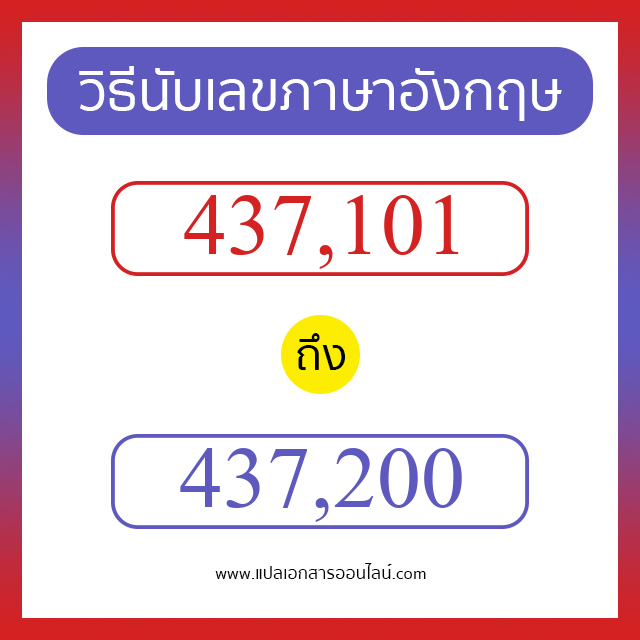 วิธีนับเลขภาษาอังกฤษ

437,101

ถึง

437,200

www.แปลเอกสารออนไลน์.com